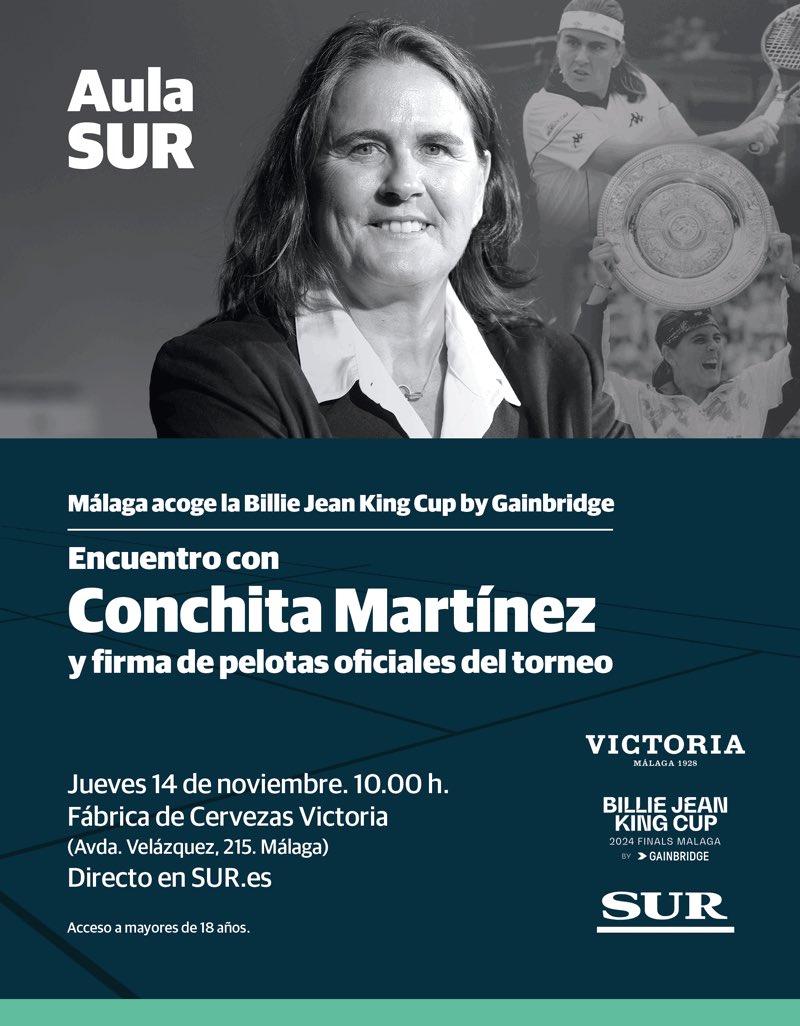 Aula SUR

Málaga acoge la Billie Jean King Cup by Gainbridge

Encuentro con
Conchita Martínez
y firma de pelotas oficiales del torneo

Jueves 14 de noviembre. 10.00 h.
Fábrica de Cervezas Victoria
(Avda. Velázquez, 215. Málaga)
Directo en SUR.es

Acceso a mayores de 18 años.

VICTORIA
MÁLAGA 1928

BILLIE JEAN KING CUP
2024 FINALS MALAGA
BY GAINBRIDGE

SUR